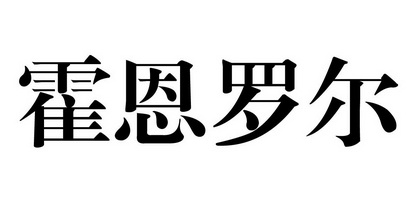 霍恩罗尔